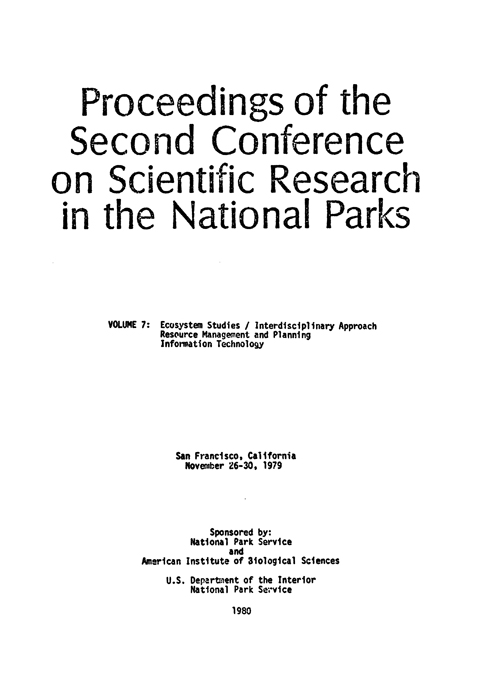 Proceedings of the Second Conference on Scientific Research in the National Parks

VOLUME 7: Ecosystem Studies / Interdisciplinary Approach
Resource Management and Planning
Information Technology

San Francisco, California
November 26-30, 1979

Sponsored by:
National Park Service
and
American Institute of Biological Sciences

U.S. Department of the Interior
National Park Service

1980